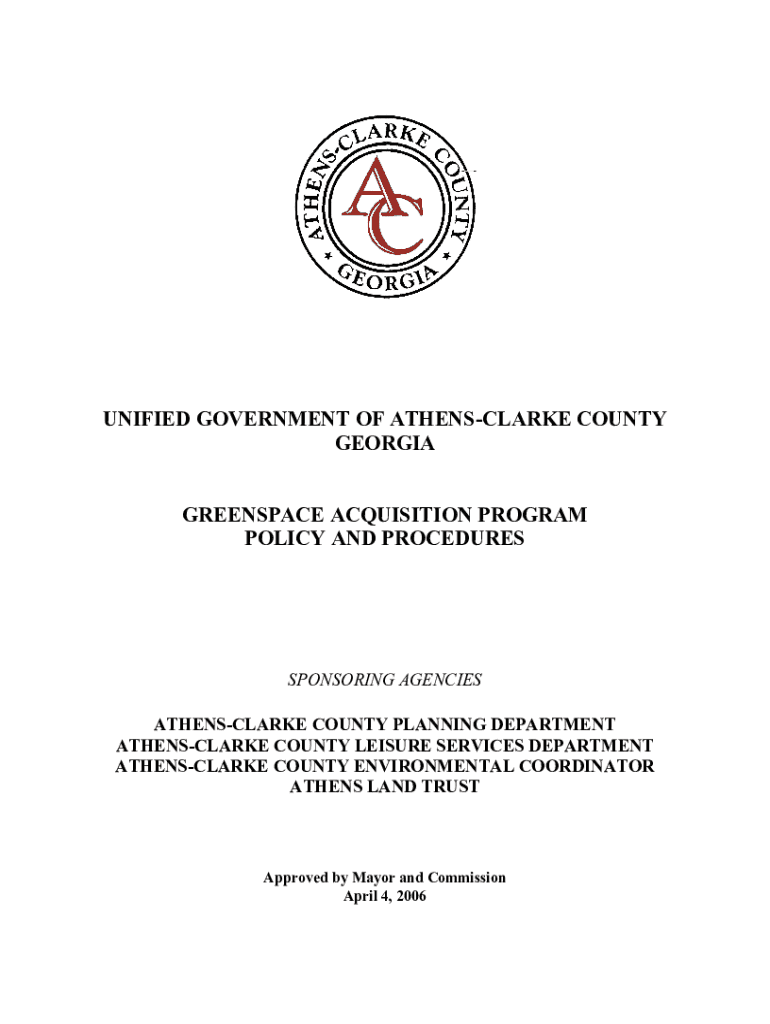 ATHENS-CLARKE COUNTY
AC
GEORGIA

UNIFIED GOVERNMENT OF ATHENS-CLARKE COUNTY
GEORGIA

GREENSPACE ACQUISITION PROGRAM
POLICY AND PROCEDURES

SPONSORING AGENCIES

ATHENS-CLARKE COUNTY PLANNING DEPARTMENT
ATHENS-CLARKE COUNTY LEISURE SERVICES DEPARTMENT
ATHENS-CLARKE COUNTY ENVIRONMENTAL COORDINATOR
ATHENS LAND TRUST

Approved by Mayor and Commission
April 4, 2006